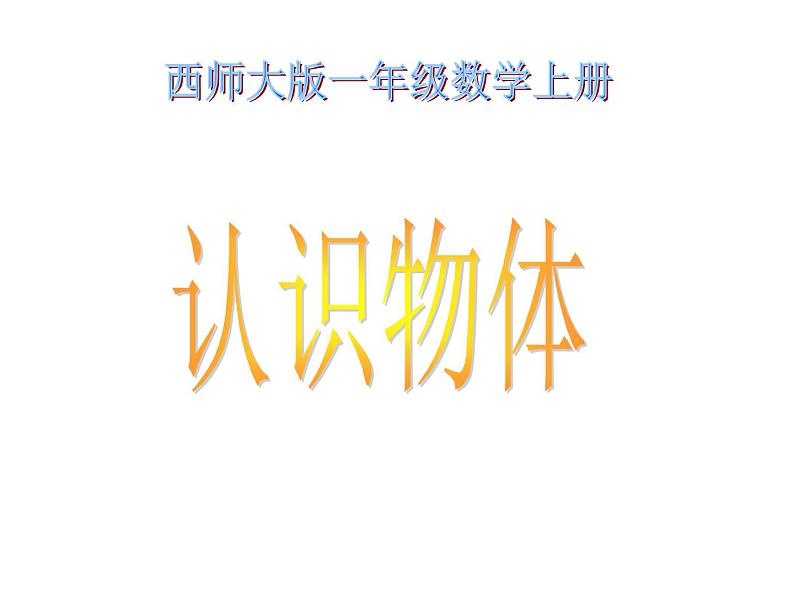 西师大版一年级数学上册

认识物体